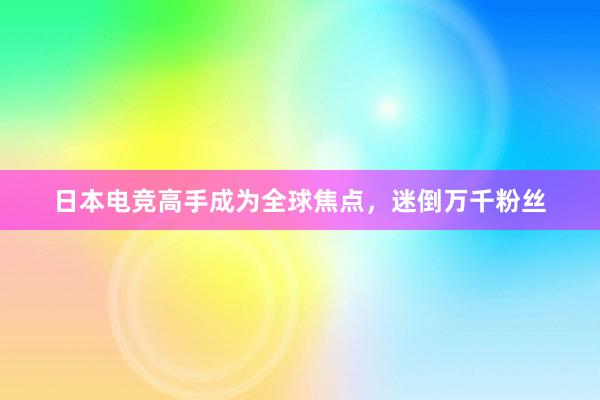 日本电竞高手成为全球焦点，迷倒万千粉丝